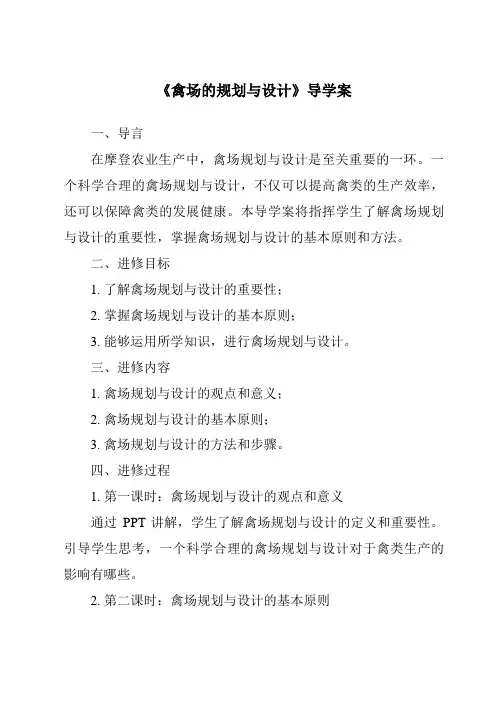 《禽场的规划与设计》导学案

一、导言

在摩登农业生产中，禽场规划与设计是至关重要的一环。一个科学合理的禽场规划与设计，不仅可以提高禽类的生产效率，还可以保障禽类的发展健康。本导学案将指挥学生了解禽场规划与设计的重要性，掌握禽场规划与设计的基本原则和方法。

二、进修目标

1. 了解禽场规划与设计的重要性；

2. 掌握禽场规划与设计的基本原则；

3. 能够运用所学知识，进行禽场规划与设计。

三、进修内容

1. 禽场规划与设计的观点和意义；

2. 禽场规划与设计的基本原则；

3. 禽场规划与设计的方法和步骤。

四、进修过程

1. 第一课时：禽场规划与设计的观点和意义

通过 PPT 讲解，学生了解禽场规划与设计的定义和重要性。引导学生思考，一个科学合理的禽场规划与设计对于禽类生产的影响有哪些。

2. 第二课时：禽场规划与设计的基本原则